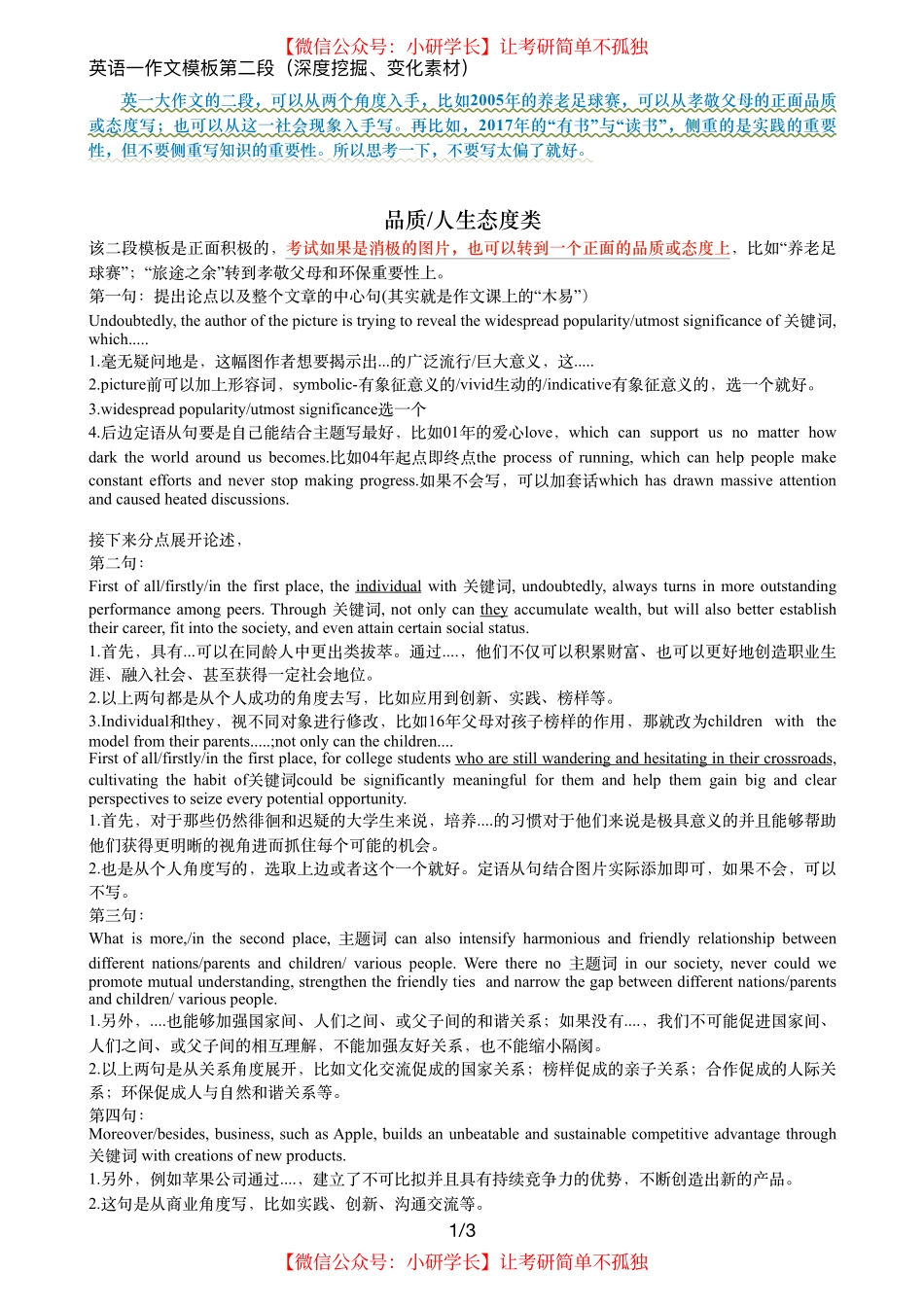 【微信公众号：小研学长】让考研简单不孤独

英语一作文模板第二段（深度挖掘、变化素材）

英一大作文的二段，可以从两个角度入手，比如2005年的养老足球赛，可以从孝敬父母的正面品质或态度写；也可以从这一社会现象入手写。再比如，2017年的“有书”与“读书”，侧重的是实践的重要性，但不要侧重写知识的重要性。所以思考一下，不要写太偏了就好。

品质/人生态度类

该二段模板是正面积极的，考试如果是消极的图片，也可以转到一个正面的品质或态度上，比如“养老足球赛”；“旅途之余”转到孝敬父母和环保重要性上。

第一句：提出论点以及整个文章的中心句(其实就是作文课上的“木易”)

Undoubtedly, the author of the picture is trying to reveal the widespread popularity/utmost significance of 关键词, which.....

1.毫无疑问地是，这幅图作者想要揭示出...的广泛流行/巨大意义，这.....

2.picture前可以加上形容词，symbolic-有象征意义的/vivid生动的/indicative有象征意义的，选一个就好。

3.widespread popularity/utmost significance选一个

4.后边定语从句要是自己能结合主题写最好，比如01年的爱心love，which can support us no matter how dark the world around us becomes.比如04年起点即终点the process of running, which can help people make constant efforts and never stop making progress.如果不会写，可以加套话which has drawn massive attention and caused heated discussions.

接下来分点展开论述，

第二句：

First of all/firstly/in the first place, the individual with 关键词, undoubtedly, always turns in more outstanding performance among peers. Through 关键词, not only can they accumulate wealth, but will also better establish their career, fit into the society, and even attain certain social status.

1.首先，具有...可以在同龄人中更出类拔萃。通过....，他们不仅可以积累财富、也可以更好地创造职业生涯、融入社会、甚至获得一定社会地位。

2.以上两句都是从个人成功的角度去写，比如应用到创新、实践、榜样等。

3.Individual和they，视不同对象进行修改，比如16年父母对孩子榜样的作用，那就改为children with the model from their parents.....;not only can the children....

First of all/firstly/in the first place, for college students who are still wandering and hesitating in their crossroads, cultivating the habit of关键词could be significantly meaningful for them and help them gain big and clear perspectives to seize every potential opportunity.

1.首先，对于那些仍然徘徊和迟疑的大学生来说，培养....的习惯对于他们来说是极具意义的并且能够帮助他们获得更明晰的视角进而抓住每个可能的机会。

2.也是从个人角度写的，选取上边或者这个一个就好。定语从句结合图片实际添加即可，如果不会，可以不写。

第三句：

What is more,/in the second place, 主题词 can also intensify harmonious and friendly relationship between different nations/parents and children/ various people. Were there no 主题词 in our society, never could we promote mutual understanding, strengthen the friendly ties and narrow the gap between different nations/parents and children/ various people.

1.另外，....也能够加强国家间、人们之间、或父子间的和谐关系；如果没有....，我们不可能促进国家间、人们之间、或父子间的相互理解，不能加强友好关系，也不能缩小隔阂。

2.以上两句是从关系角度展开，比如文化交流促成的国家关系；榜样促成的亲子关系；合作促成的人际关系；环保促成人与自然和谐关系等。

第四句：

Moreover/besides, business, such as Apple, builds an unbeatable and sustainable competitive advantage through 关键词 with creations of new products.

1.另外，例如苹果公司通过....，建立了不可比拟并且具有持续竞争力的优势，不断创造出新的产品。

2.这句是从商业角度写，比如实践、创新、沟通交流等。

1/3

【微信公众号：小研学长】让考研简单不孤独